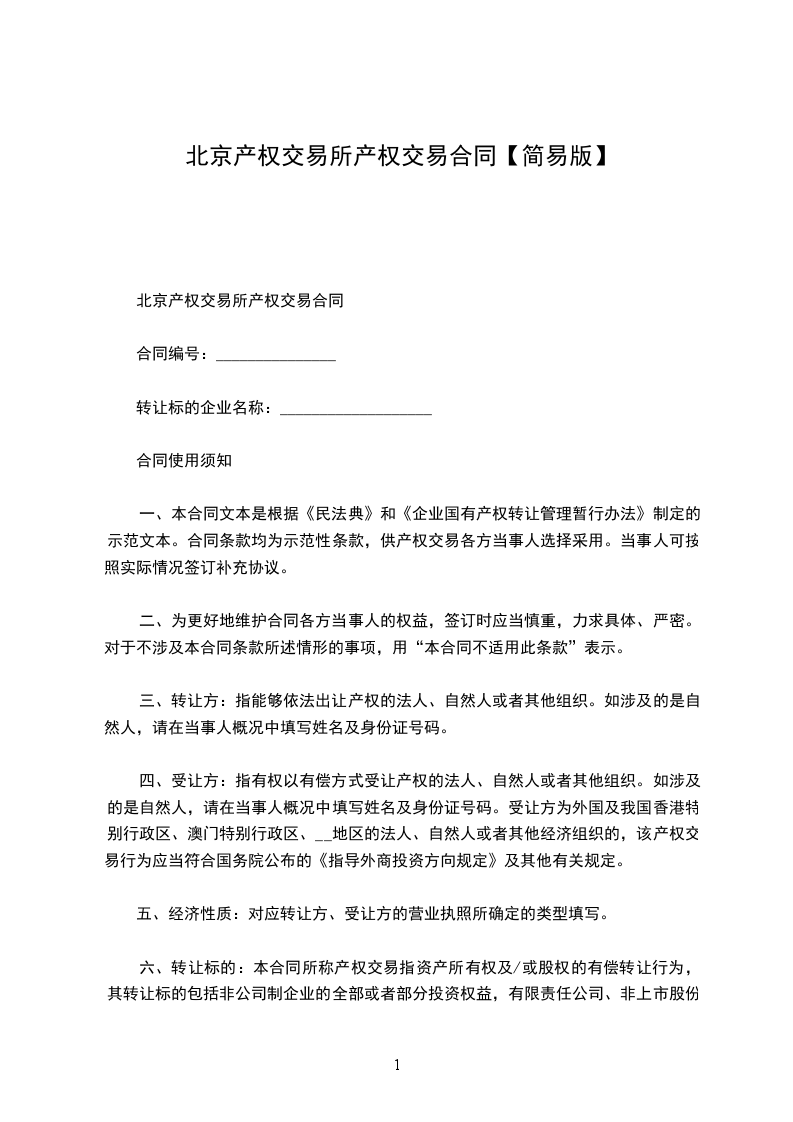 北京产权交易所产权交易合同【简易版】

北京产权交易所产权交易合同

合同编号：_______________

转让标的企业名称：___________________

合同使用须知

一、本合同文本是根据《民法典》和《企业国有产权转让管理暂行办法》制定的示范文本。合同条款均为示范性条款，供产权交易各方当事人选择采用。当事人可按照实际情况签订补充协议。

二、为更好地维护合同各方当事人的权益，签订时应当慎重，力求具体、严密。对于不涉及本合同条款所述情形的事项，用“本合同不适用此条款”表示。

三、转让方：指能够依法出让产权的法人、自然人或者其他组织。如涉及的是自然人，请在当事人概况中填写姓名及身份证号码。

四、受让方：指有权以有偿方式受让产权的法人、自然人或者其他组织。如涉及的是自然人，请在当事人概况中填写姓名及身份证号码。受让方为外国及我国香港特别行政区、澳门特别行政区、__地区的法人、自然人或者其他经济组织的，该产权交易行为应当符合国务院公布的《指导外商投资方向规定》及其他有关规定。

五、经济性质：对应转让方、受让方的营业执照所确定的类型填写。

六、转让标的：本合同所称产权交易指资产所有权及/或股权的有偿转让行为，其转让标的包括非公司制企业的全部或者部分投资权益，有限责任公司、非上市股份

1